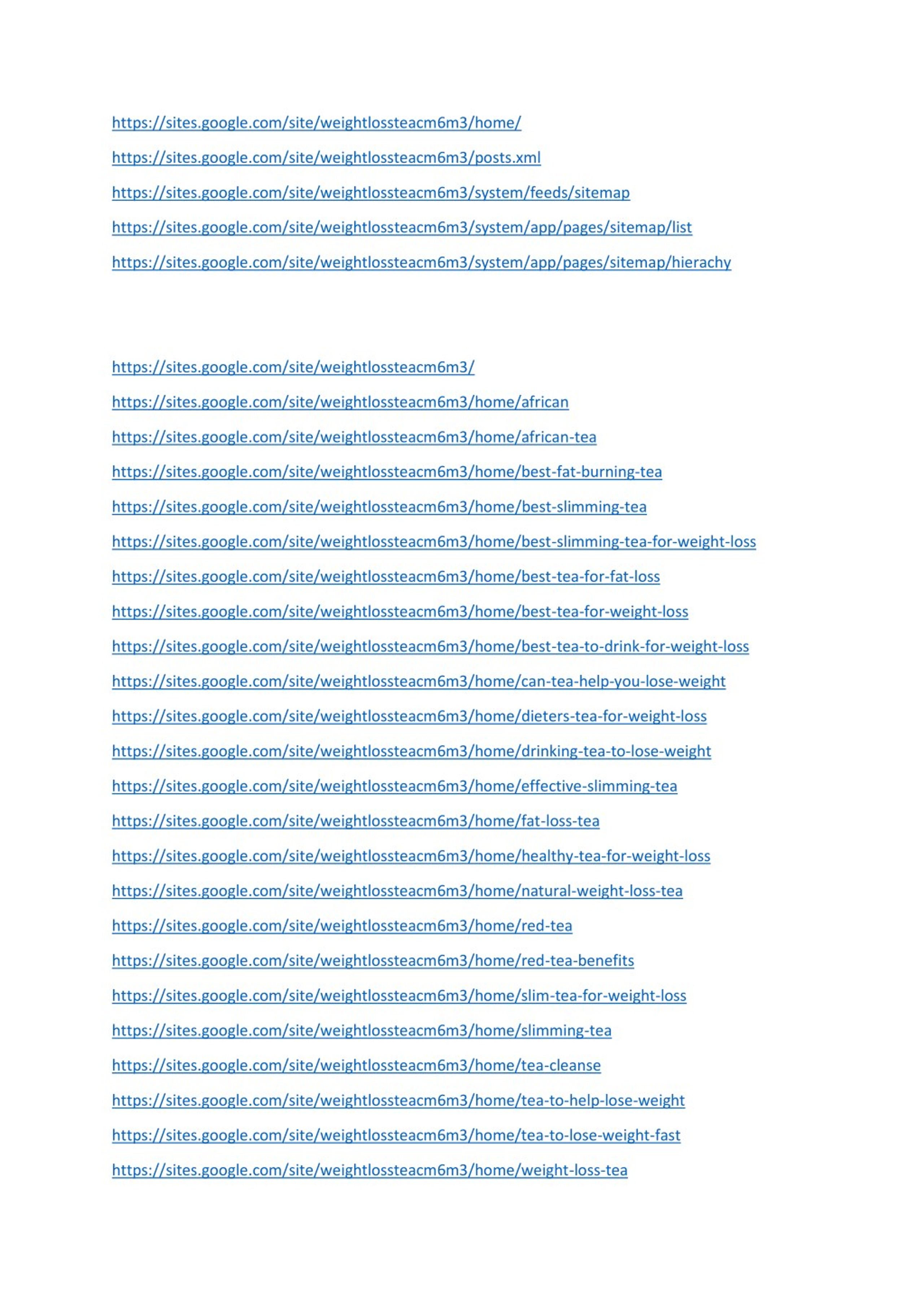 https://sites.google.com/site/weightlossteacm6m3/home/

https://sites.google.com/site/weightlossteacm6m3/posts.xml

https://sites.google.com/site/weightlossteacm6m3/system/feeds/sitemap

https://sites.google.com/site/weightlossteacm6m3/system/app/pages/sitemap/list

https://sites.google.com/site/weightlossteacm6m3/system/app/pages/sitemap/hierachy

https://sites.google.com/site/weightlossteacm6m3/

https://sites.google.com/site/weightlossteacm6m3/home/african

https://sites.google.com/site/weightlossteacm6m3/home/african-tea

https://sites.google.com/site/weightlossteacm6m3/home/best-fat-burning-tea

https://sites.google.com/site/weightlossteacm6m3/home/best-slimming-tea

https://sites.google.com/site/weightlossteacm6m3/home/best-slimming-tea-for-weight-loss

https://sites.google.com/site/weightlossteacm6m3/home/best-tea-for-fat-loss

https://sites.google.com/site/weightlossteacm6m3/home/best-tea-for-weight-loss

https://sites.google.com/site/weightlossteacm6m3/home/best-tea-to-drink-for-weight-loss

https://sites.google.com/site/weightlossteacm6m3/home/can-tea-help-you-lose-weight

https://sites.google.com/site/weightlossteacm6m3/home/dieters-tea-for-weight-loss

https://sites.google.com/site/weightlossteacm6m3/home/drinking-tea-to-lose-weight

https://sites.google.com/site/weightlossteacm6m3/home/effective-slimming-tea

https://sites.google.com/site/weightlossteacm6m3/home/fat-loss-tea

https://sites.google.com/site/weightlossteacm6m3/home/healthy-tea-for-weight-loss

https://sites.google.com/site/weightlossteacm6m3/home/natural-weight-loss-tea

https://sites.google.com/site/weightlossteacm6m3/home/red-tea

https://sites.google.com/site/weightlossteacm6m3/home/red-tea-benefits

https://sites.google.com/site/weightlossteacm6m3/home/slim-tea-for-weight-loss

https://sites.google.com/site/weightlossteacm6m3/home/slimming-tea

https://sites.google.com/site/weightlossteacm6m3/home/tea-cleanse

https://sites.google.com/site/weightlossteacm6m3/home/tea-to-help-lose-weight

https://sites.google.com/site/weightlossteacm6m3/home/tea-to-lose-weight-fast

https://sites.google.com/site/weightlossteacm6m3/home/weight-loss-tea